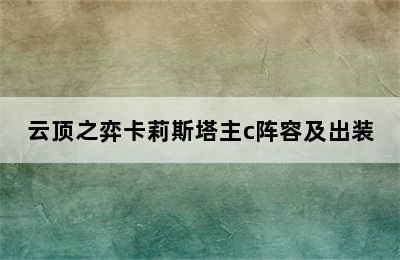 云顶之弈卡莉斯塔主c阵容及出装